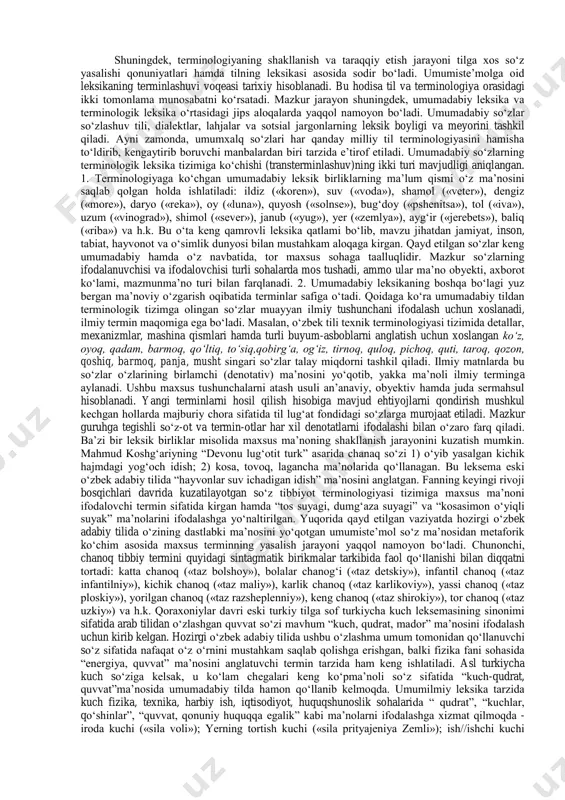 Shuningdek, terminologiyaning shakllanish va taraqqiy etish jarayoni tilga xos so‘z yasalishi qonuniyatlari hamda tilning leksikasi asosida sodir bo‘ladi. Umumiste’molga oid leksikaning terminlashuvi voqeasi tarixiy hisoblanadi. Bu hodisa til va terminologiya orasidagi ikki tomonlama munosabatni ko‘rsatadi. Mazkur jarayon shuningdek, umumadabiy leksika va terminologik leksika o‘rtasidagi jips aloqalarda yaqqol namoyon bo‘ladi. Umumadabiy so‘zlar so‘zlashuv tili, dialektlar, lahjalar va sotsial jargonlarning leksik boyligi va meyorini tashkil qiladi. Ayni zamonda, umumxalq so‘zlari har qanday milliy til terminologiyasini hamisha to‘ldirib, kengaytirib boruvchi manbalardan biri tarzida e’tirof etiladi. Umumadabiy so‘zlarning terminologik leksika tizimiga ko‘chishi (transterminlashuv)ning ikki turi mavjudligi aniqlangan. 1. Terminologiyaga ko‘chgan umumadabiy leksik birliklarning ma’lum qismi o‘z ma’nosini saqlab qolgan holda ishlatiladi: ildiz («koren»), suv («voda»), shamol («veter»), dengiz («more»), daryo («reka»), oy («luna»), quyosh («solnse»), bug‘doy («pshenitsa»), tol («iva»), uzum («vinograd»), shimol («sever»), janub («yug»), yer («zemlya»), ayg‘ir («jerebets»), baliq («riba») va h.k. Bu o‘ta keng qamrovli leksika qatlami bo‘lib, mavzu jihatdan jamiyat, inson, tabiat, hayvonot va o‘simlik dunyosi bilan mustahkam aloqaga kirgan. Qayd etilgan so‘zlar keng umumadabiy hamda o‘z navbatida, tor maxsus sohaga taalluqlidir. Mazkur so‘zlarning ifodalanuvchisi va ifodalovchisi turli sohalarda mos tushadi, ammo ular ma’no obyekti, axborot ko‘lami, mazmunma’no turi bilan farqlanadi. 2. Umumadabiy leksikaning boshqa bo‘lagi yuz bergan ma’noviy o‘zgarish oqibatida terminlar safiga o‘tadi. Qoidaga ko‘ra umumadabiy tildan terminologik tizimga olingan so‘zlar muayyan ilmiy tushunchani ifodalash uchun xoslanadi, ilmiy termin maqomiga ega bo‘ladi. Masalan, o‘zbek tili texnik terminologiyasi tizimida detallar, mexanizmlar, mashina qismlari hamda turli buyum-asboblarni anglatish uchun xoslangan ko‘z, oyoq, qadam, barmoq, qo‘ltiq, to‘siq,qobirg‘a, og‘iz, tirnoq, quloq, pichoq, quti, taroq, qozon, qoshiq, barmoq, panja, musht singari so‘zlar talay miqdorni tashkil qiladi. Ilmiy matnlarda bu so‘zlar o‘zlarining birlamchi (denotativ) ma’nosini yo‘qotib, yakka ma’noli ilmiy terminga aylanadi. Ushbu maxsus tushunchalarni atash usuli an’anaviy, obyektiv hamda juda sermahsul hisoblanadi. Yangi terminlarni hosil qilish hisobiga mavjud ehtiyojlarni qondirish mushkul kechgan hollarda majburiy chora sifatida til lug‘at fondidagi so‘zlarga murojaat etiladi. Mazkur guruhga tegishli so‘z-ot va termin-otlar har xil denotatlarni ifodalashi bilan o‘zaro farq qiladi. Ba’zi bir leksik birliklar misolida maxsus ma’noning shakllanish jarayonini kuzatish mumkin. Mahmud Koshg‘ariyning “Devonu lug‘otit turk” asarida chanaq so‘zi 1) o‘yib yasalgan kichik hajmdagi yog‘och idish; 2) kosa, tovoq, lagancha ma’nolarida qo‘llanagan. Bu leksema eski o‘zbek adabiy tilida “hayvonlar suv ichadigan idish” ma’nosini anglatgan. Fanning keyingi rivoji bosqichlari davrida kuzatilayotgan so‘z tibbiyot terminologiyasi tizimiga maxsus ma’noni ifodalovchi termin sifatida kirgan hamda “tos suyagi, dumg‘aza suyagi” va “kosasimon o‘yiqli suyak” ma’nolarini ifodalashga yo‘naltirilgan. Yuqorida qayd etilgan vaziyatda hozirgi o‘zbek adabiy tilida o‘zining dastlabki ma’nosini yo‘qotgan umumiste’mol so‘z ma’nosidan metaforik ko‘chim asosida maxsus terminning yasalish jarayoni yaqqol namoyon bo‘ladi. Chunonchi, chanoq tibbiy termini quyidagi sintagmatik birikmalar tarkibida faol qo‘llanishi bilan diqqatni tortadi: katta chanoq («taz bolshoy»), bolalar chanog‘i («taz detskiy»), infantil chanoq («taz infantilniy»), kichik chanoq («taz maliy»), karlik chanoq («taz karlikoviy»), yassi chanoq («taz ploskiy»), yorilgan chanoq («taz razsheplenniy»), keng chanoq («taz shirokiy»), tor chanoq («taz uzkiy») va h.k. Qoraxoniylar davri eski turkiy tilga sof turkiycha kuch leksemasining sinonimi sifatida arab tilidan o‘zlashgan quvvat so‘zi mavhum “kuch, qudrat, mador” ma’nosini ifodalash uchun kirib kelgan. Hozirgi o‘zbek adabiy tilida ushbu o‘zlashma umum tomonidan qo‘llanuvchi so‘z sifatida nafaqat o‘z o‘rnini mustahkam saqlab qolishga erishgan, balki fizika fani sohasida “energiya, quvvat” ma’nosini anglatuvchi termin tarzida ham keng ishlatiladi. Asl turkiycha kuch so‘ziga kelsak, u ko‘lam chegalari keng ko‘pma’noli so‘z sifatida “kuch-qudrat, quvvat”ma’nosida umumadabiy tilda hamon qo‘llanib kelmoqda. Umumilmiy leksika tarzida kuch fizika, texnika, harbiy ish, iqtisodiyot, huquqshunoslik sohalarida “ qudrat”, “kuchlar, qo‘shinlar”, “quvvat, qonuniy huquqqa egalik” kabi ma’nolarni ifodalashga xizmat qilmoqda - iroda kuchi («sila voli»); Yerning tortish kuchi («sila prityajeniya Zemli»); ish//ishchi kuchi